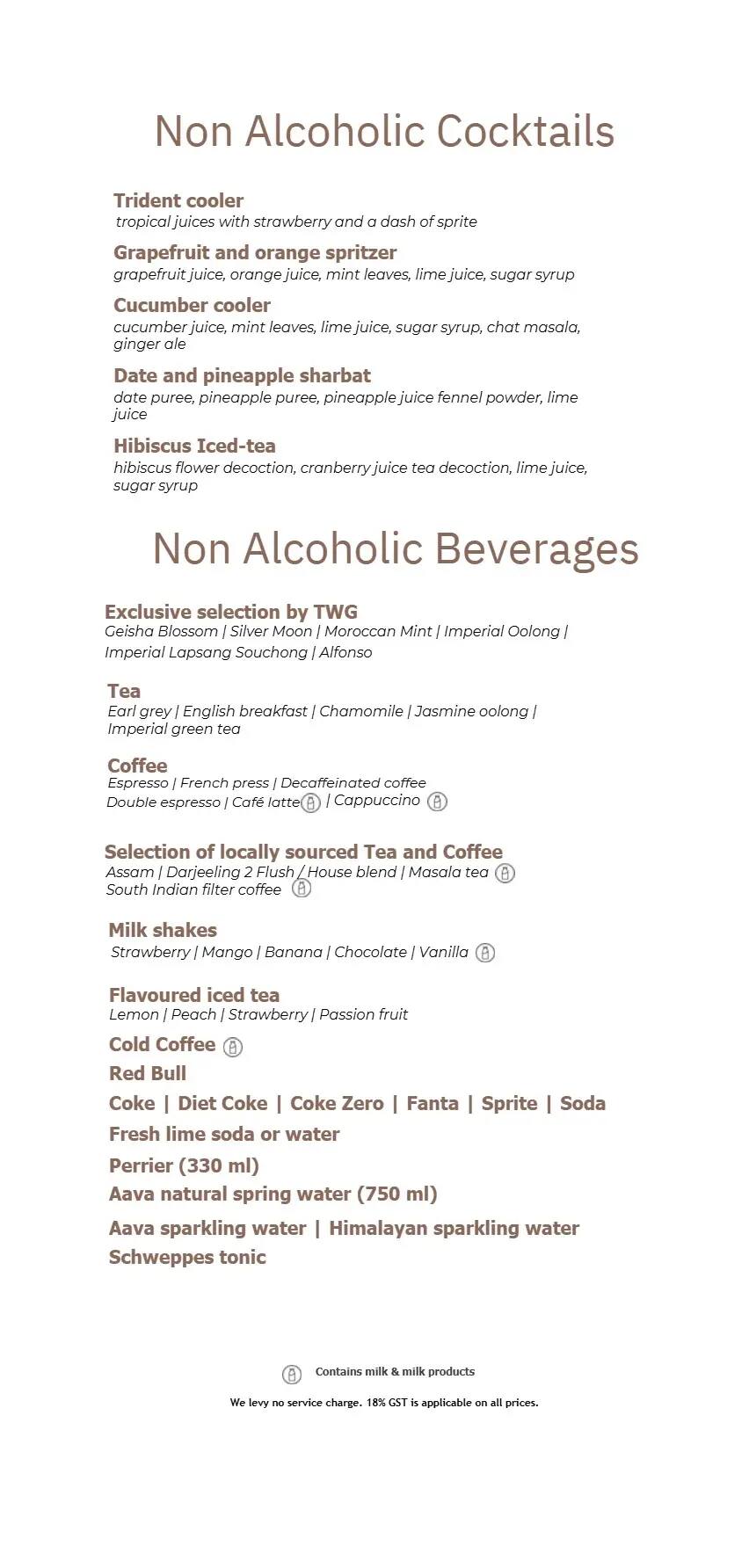 Non Alcoholic Cocktails

Trident cooler
tropical juices with strawberry and a dash of sprite

Grapefruit and orange spritzer
grapefruit juice, orange juice, mint leaves, lime juice, sugar syrup

Cucumber cooler
cucumber juice, mint leaves, lime juice, sugar syrup, chat masala, ginger ale

Date and pineapple sharbat
date puree, pineapple puree, pineapple juice fennel powder, lime juice

Hibiscus Iced-tea
hibiscus flower decoction, cranberry juice tea decoction, lime juice, sugar syrup

Non Alcoholic Beverages

Exclusive selection by TWG
Geisha Blossom | Silver Moon | Moroccan Mint | Imperial Oolong | Imperial Lapsang Souchong | Alfonso

Tea
Earl grey | English breakfast | Chamomile | Jasmine oolong | Imperial green tea

Coffee
Espresso | French press | Decaffeinated coffee
Double espresso | Café latte | Cappuccino

Selection of locally sourced Tea and Coffee
Assam | Darjeeling 2 Flush / House blend | Masala tea
South Indian filter coffee

Milk shakes
Strawberry | Mango | Banana | Chocolate | Vanilla

Flavoured iced tea
Lemon | Peach | Strawberry | Passion fruit

Cold Coffee

Red Bull

Coke | Diet Coke | Coke Zero | Fanta | Sprite | Soda

Fresh lime soda or water

Perrier (330 ml)

Aava natural spring water (750 ml)

Aava sparkling water | Himalayan sparkling water

Schweppes tonic

Contains milk & milk products

We levy no service charge. 18% GST is applicable on all prices.